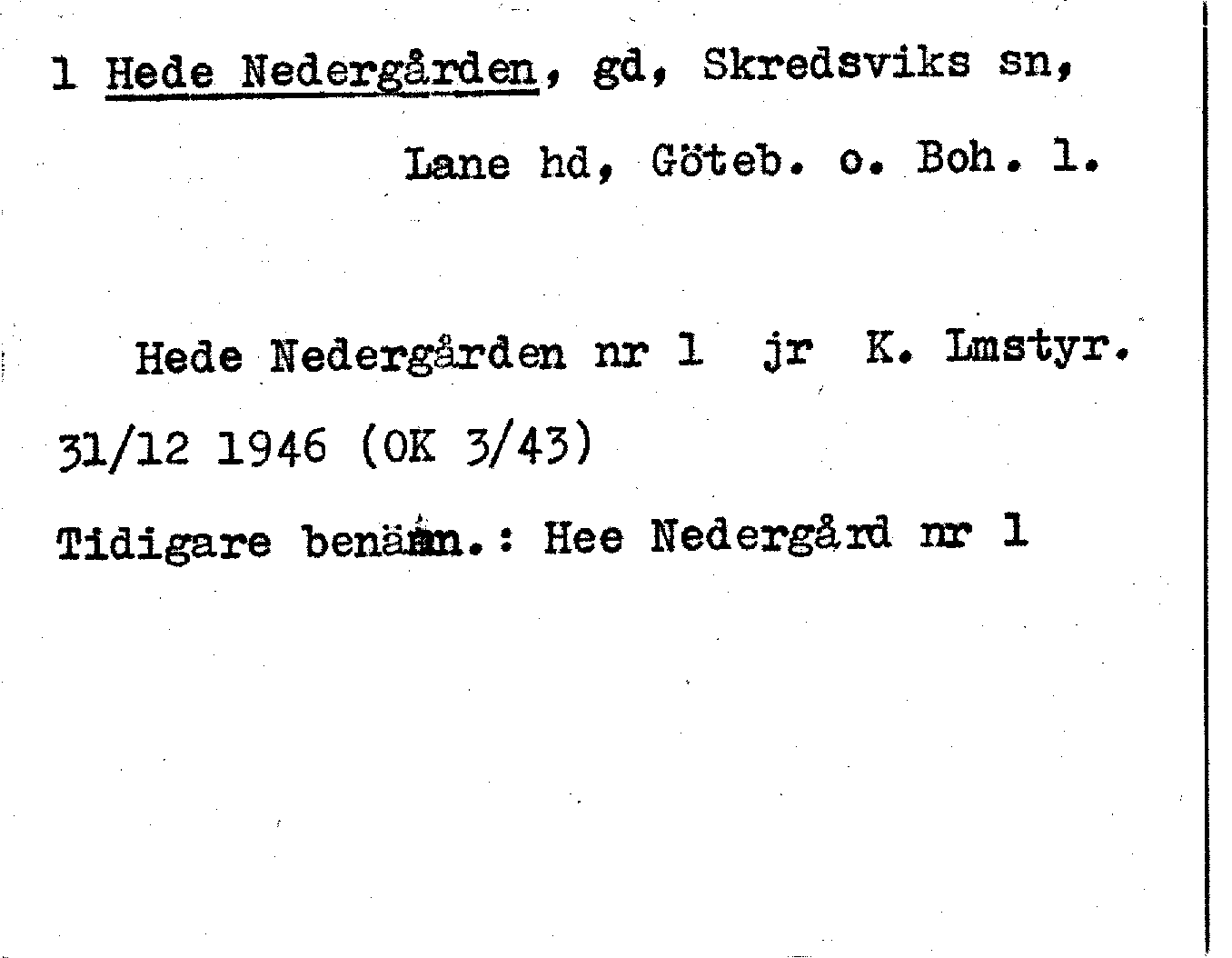 1 Hede Nedergården, gd, Skredsviks sn,

Lane hd, Göteb. o. Boh. l.

Hede Nedergården nr 1 jr K. Lmstyr. 31/12 1946 (OK 3/43)

Tidigare benämn.: Hee Nedergård nr 1